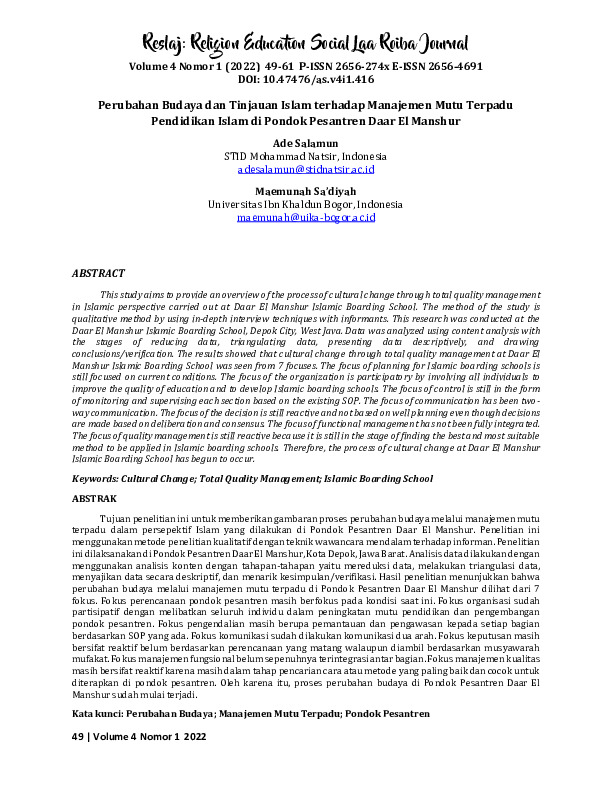 Reslaj: Religion Education Social Laa Roiba Journal
Volume 4 Nomor 1 (2022) 49-61 P-ISSN 2656-274x E-ISSN 2656-4691
DOI: 10.47476/as.v4i1.416

Perubahan Budaya dan Tinjauan Islam terhadap Manajemen Mutu Terpadu Pendidikan Islam di Pondok Pesantren Daar El Manshur

Ade Salamun
STID Mohammad Natsir, Indonesia
adesalamun@stidnatsir.ac.id

Maemunah Sa'diyah
Universitas Ibn Khaldun Bogor, Indonesia
maemunah@uika-bogor.ac.id

ABSTRACT

This study aims to provide an overview of the process of cultural change through total quality management in Islamic perspective carried out at Daar El Manshur Islamic Boarding School. The method of the study is qualitative method by using in-depth interview techniques with informants. This research was conducted at the Daar El Manshur Islamic Boarding School, Depok City, West Java. Data was analyzed using content analysis with the stages of reducing data, triangulating data, presenting data descriptively, and drawing conclusions/verification. The results showed that cultural change through total quality management at Daar El Manshur Islamic Boarding School was seen from 7 focuses. The focus of planning for Islamic boarding schools is still focused on current conditions. The focus of the organization is participatory by involving all individuals to improve the quality of education and to develop Islamic boarding schools. The focus of control is still in the form of monitoring and supervising each section based on the existing SOP. The focus of communication has been two-way communication. The focus of the decision is still reactive and not based on well planning even though decisions are made based on deliberation and consensus. The focus of functional management has not been fully integrated. The focus of quality management is still reactive because it is still in the stage of finding the best and most suitable method to be applied in Islamic boarding schools. Therefore, the process of cultural change at Daar El Manshur Islamic Boarding School has begun to occur.

Keywords: Cultural Change; Total Quality Management; Islamic Boarding School

ABSTRAK

Tujuan penelitian ini untuk memberikan gambaran proses perubahan budaya melalui manajemen mutu terpadu dalam persepektif Islam yang dilakukan di Pondok Pesantren Daar El Manshur. Penelitian ini menggunakan metode penelitian kualitatif dengan teknik wawancara mendalam terhadap informan. Penelitian ini dilaksanakan di Pondok Pesantren Daar El Manshur, Kota Depok, Jawa Barat. Analisis data dilakukan dengan menggunakan analisis konten dengan tahapan-tahapan yaitu mereduksi data, melakukan triangulasi data, menyajikan data secara deskriptif, dan menarik kesimpulan/verifikasi. Hasil penelitian menunjukkan bahwa perubahan budaya melalui manajemen mutu terpadu di Pondok Pesantren Daar El Manshur dilihat dari 7 fokus. Fokus perencanaan pondok pesantren masih berfokus pada kondisi saat ini. Fokus organisasi sudah partisipatif dengan melibatkan seluruh individu dalam peningkatan mutu pendidikan dan pengembangan pondok pesantren. Fokus pengendalian masih berupa pemantauan dan pengawasan kepada setiap bagian berdasarkan SOP yang ada. Fokus komunikasi sudah dilakukan komunikasi dua arah. Fokus keputusan masih bersifat reaktif belum berdasarkan perencanaan yang matang walaupun diambil berdasarkan musyawarah mufakat. Fokus manajemen fungsional belum sepenuhnya terintegrasi antar bagian. Fokus manajemen kualitas masih bersifat reaktif karena masih dalam tahap pencarian cara atau metode yang paling baik dan cocok untuk diterapkan di pondok pesantren. Oleh karena itu, proses perubahan budaya di Pondok Pesantren Daar El Manshur sudah mulai terjadi.

Kata kunci: Perubahan Budaya; Manajemen Mutu Terpadu; Pondok Pesantren

49 | Volume 4 Nomor 1 2022